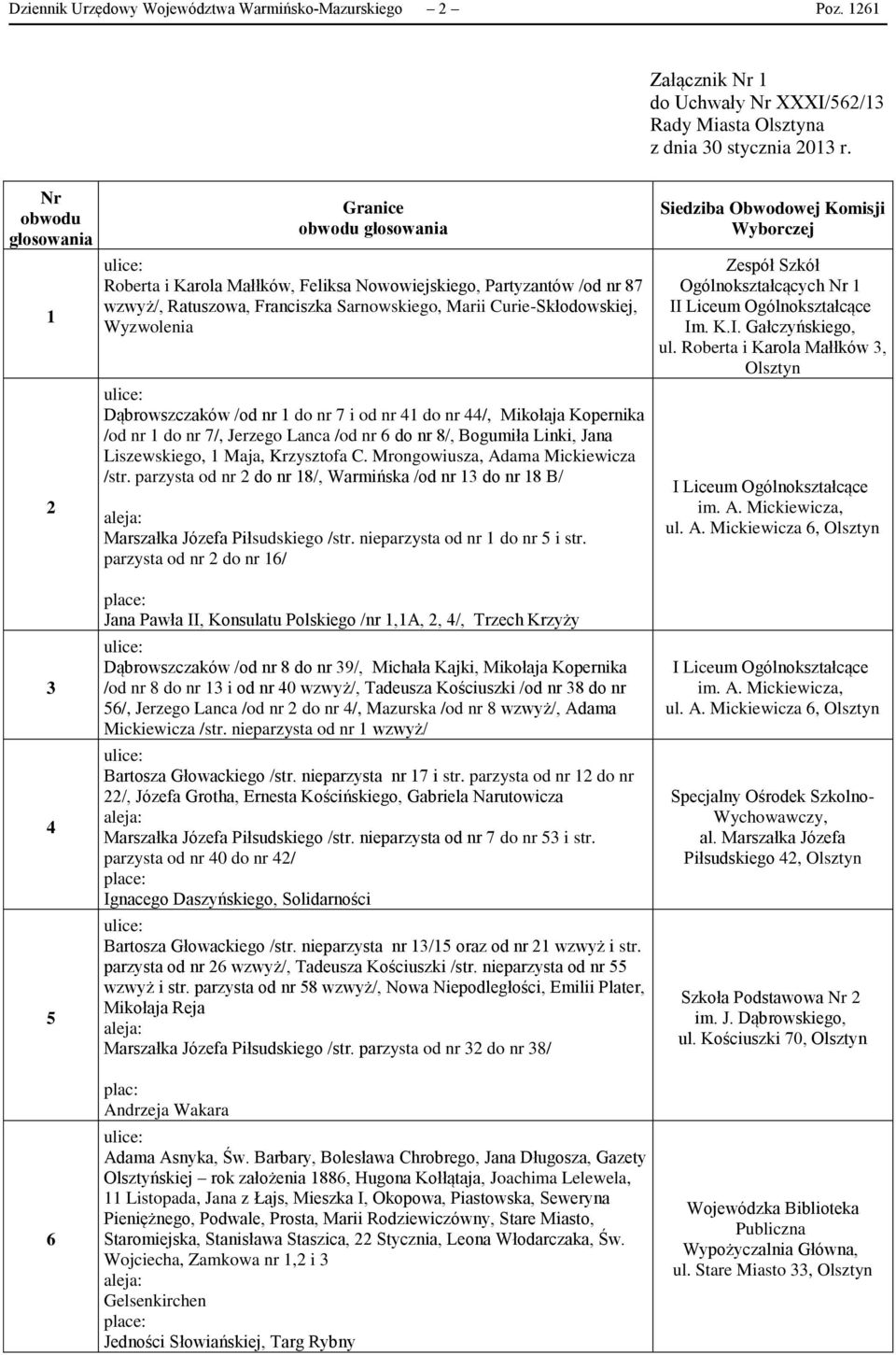 Dziennik Urzędowy Województwa Warmińsko-Mazurskiego – 2 – Poz. 1261

Załącznik Nr 1
do Uchwały Nr XXXI/562/13
Rady Miasta Olsztyna
z dnia 30 stycznia 2013 r.

| Nr obwodu głosowania | Granice obwodu głosowania | Siedziba Obwodowej Komisji Wyborczej |
|---|---|---|
| 1 | ulice: Roberta i Karola Małłków, Feliksa Nowowiejskiego, Partyzantów /od nr 87 wzwyż/, Ratuszowa, Franciszka Sarnowskiego, Marii Curie-Skłodowskiej, Wyzwolenia | Zespół Szkół Ogólnokształcących Nr 1 II Liceum Ogólnokształcące Im. K.I. Gałczyńskiego, ul. Roberta i Karola Małłków 3, Olsztyn |
| 2 | ulice: Dąbrowszczaków /od nr 1 do nr 7 i od nr 41 do nr 44/, Mikołaja Kopernika /od nr 1 do nr 7/, Jerzego Lanca /od nr 6 do nr 8/, Bogumiła Linki, Jana Liszewskiego, 1 Maja, Krzysztofa C. Mrongowiusza, Adama Mickiewicza /str. parzysta od nr 2 do nr 18/, Warmińska /od nr 13 do nr 18 B/ aleja: Marszałka Józefa Piłsudskiego /str. nieparzysta od nr 1 do nr 5 i str. parzysta od nr 2 do nr 16/ place: Jana Pawła II, Konsulatu Polskiego /nr 1,1A, 2, 4/, Trzech Krzyży | I Liceum Ogólnokształcące im. A. Mickiewicza, ul. A. Mickiewicza 6, Olsztyn |
| 3 | ulice: Dąbrowszczaków /od nr 8 do nr 39/, Michała Kajki, Mikołaja Kopernika /od nr 8 do nr 13 i od nr 40 wzwyż/, Tadeusza Kościuszki /od nr 38 do nr 56/, Jerzego Lanca /od nr 2 do nr 4/, Mazurska /od nr 8 wzwyż/, Adama Mickiewicza /str. nieparzysta od nr 1 wzwyż/ | I Liceum Ogólnokształcące im. A. Mickiewicza, ul. A. Mickiewicza 6, Olsztyn |
| 4 | ulice: Bartosza Głowackiego /str. nieparzysta nr 17 i str. parzysta od nr 12 do nr 22/, Józefa Grotha, Ernesta Kościńskiego, Gabriela Narutowicza aleja: Marszałka Józefa Piłsudskiego /str. nieparzysta od nr 7 do nr 53 i str. parzysta od nr 40 do nr 42/ place: Ignacego Daszyńskiego, Solidarności | Specjalny Ośrodek Szkolno-Wychowawczy, al. Marszałka Józefa Piłsudskiego 42, Olsztyn |
| 5 | ulice: Bartosza Głowackiego /str. nieparzysta nr 13/15 oraz od nr 21 wzwyż i str. parzysta od nr 26 wzwyż/, Tadeusza Kościuszki /str. nieparzysta od nr 55 wzwyż i str. parzysta od nr 58 wzwyż/, Nowa Niepodległości, Emilii Plater, Mikołaja Reja aleja: Marszałka Józefa Piłsudskiego /str. parzysta od nr 32 do nr 38/ plac: Andrzeja Wakara | Szkoła Podstawowa Nr 2 im. J. Dąbrowskiego, ul. Kościuszki 70, Olsztyn |
| 6 | ulice: Adama Asnyka, Św. Barbary, Bolesława Chrobrego, Jana Długosza, Gazety Olsztyńskiej – rok założenia 1886, Hugona Kołłątaja, Joachima Lelewela, 11 Listopada, Jana z Łajs, Mieszka I, Okopowa, Piastowska, Seweryna Pieniężnego, Podwale, Prosta, Marii Rodziewiczówny, Stare Miasto, Staromiejska, Stanisława Staszica, 22 Stycznia, Leona Włodarczaka, Św. Wojciecha, Zamkowa nr 1,2 i 3 aleja: Gelsenkirchen place: Jedności Słowiańskiej, Targ Rybny | Wojewódzka Biblioteka Publiczna Wypożyczalnia Główna, ul. Stare Miasto 33, Olsztyn |